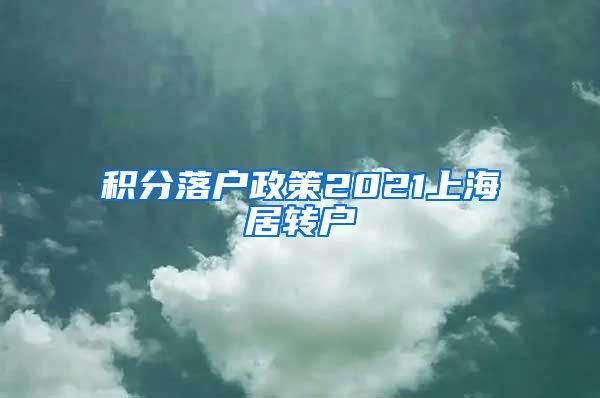 积分落户政策2021上海居转户